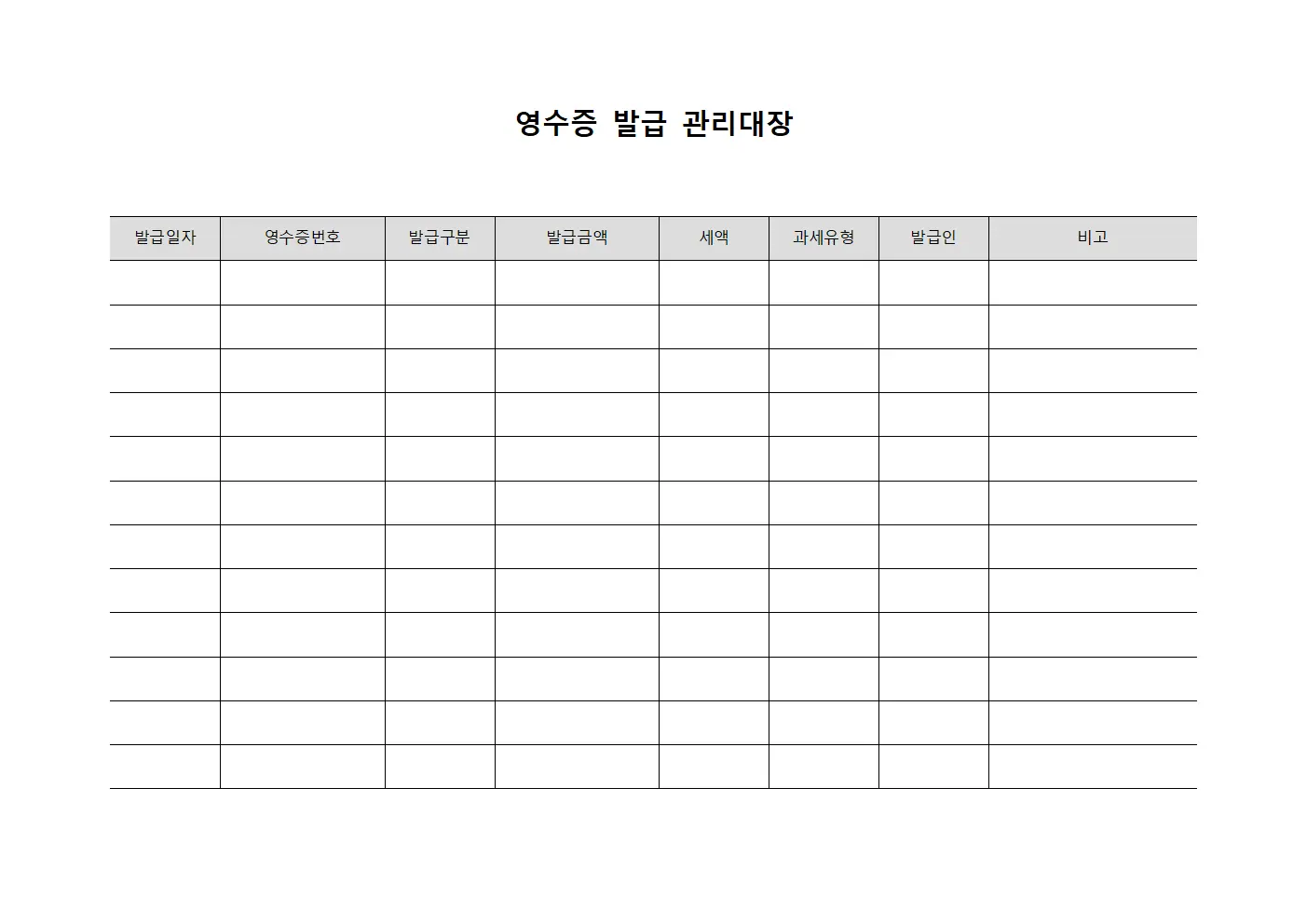 영수증 발급 관리대장

| 발급일자 | 영수증번호 | 발급구분 | 발급금액 | 세액 | 과세유형 | 발급인 | 비고 |
|---|---|---|---|---|---|---|---|
| | | | | | | | |
| | | | | | | | |
| | | | | | | | |
| | | | | | | | |
| | | | | | | | |
| | | | | | | | |
| | | | | | | | |
| | | | | | | | |
| | | | | | | | |
| | | | | | | | |
| | | | | | | | |
| | | | | | | | |